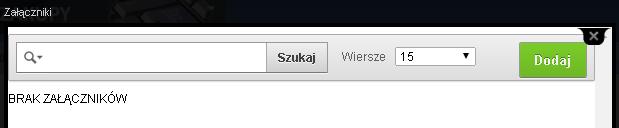 Załączniki

Szukaj

Wiersze 15

Dodaj

BRAK ZAŁĄCZNIKÓW